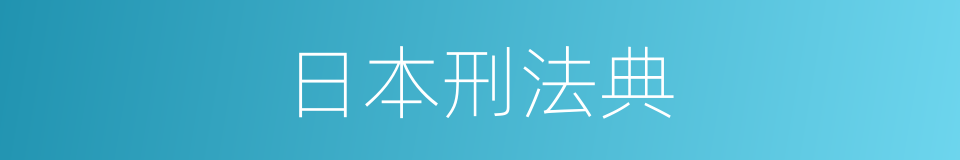 日本刑法典